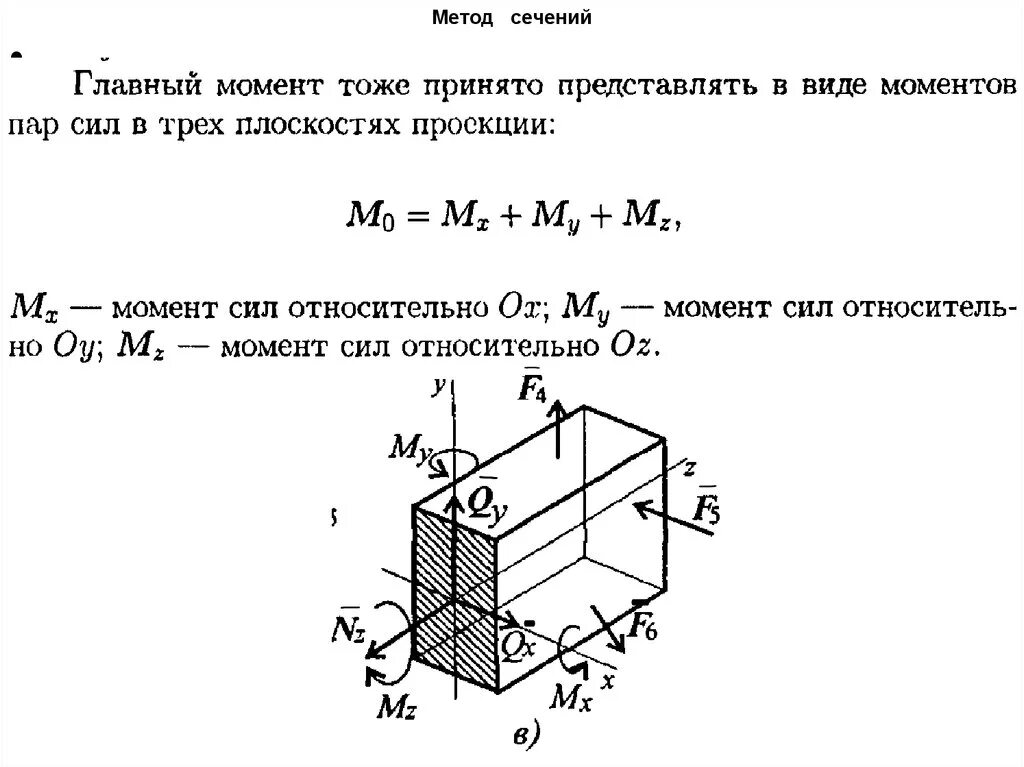 Метод сечений

Главный момент тоже принято представлять в виде моментов пар сил в трех плоскостях проекции:

$M_0 = M_x + M_y + M_z,$

$M_x$ — момент сил относительно $Ox$; $M_y$ — момент сил относительно $Oy$; $M_z$ — момент сил относительно $Oz$.

y
$\bar{F}_4$
$M_y$
$\bar{Q}_y$
z
$\bar{F}_5$
$\bar{N}_z$
$\bar{Q}_x$
$\bar{F}_6$
$M_z$
$M_x$
x
в)